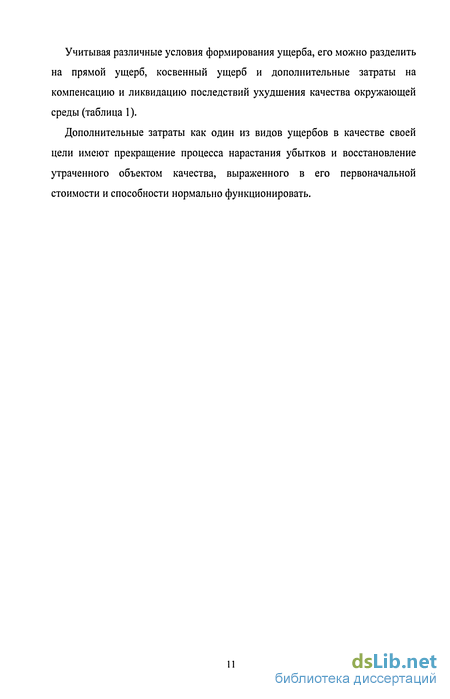 Учитывая различные условия формирования ущерба, его можно разделить на прямой ущерб, косвенный ущерб и дополнительные затраты на компенсацию и ликвидацию последствий ухудшения качества окружающей среды (таблица 1).

Дополнительные затраты как один из видов ущербов в качестве своей цели имеют прекращение процесса нарастания убытков и восстановление утраченного объектом качества, выраженного в его первоначальной стоимости и способности нормально функционировать.

11

dsLib.net
библиотека диссертаций